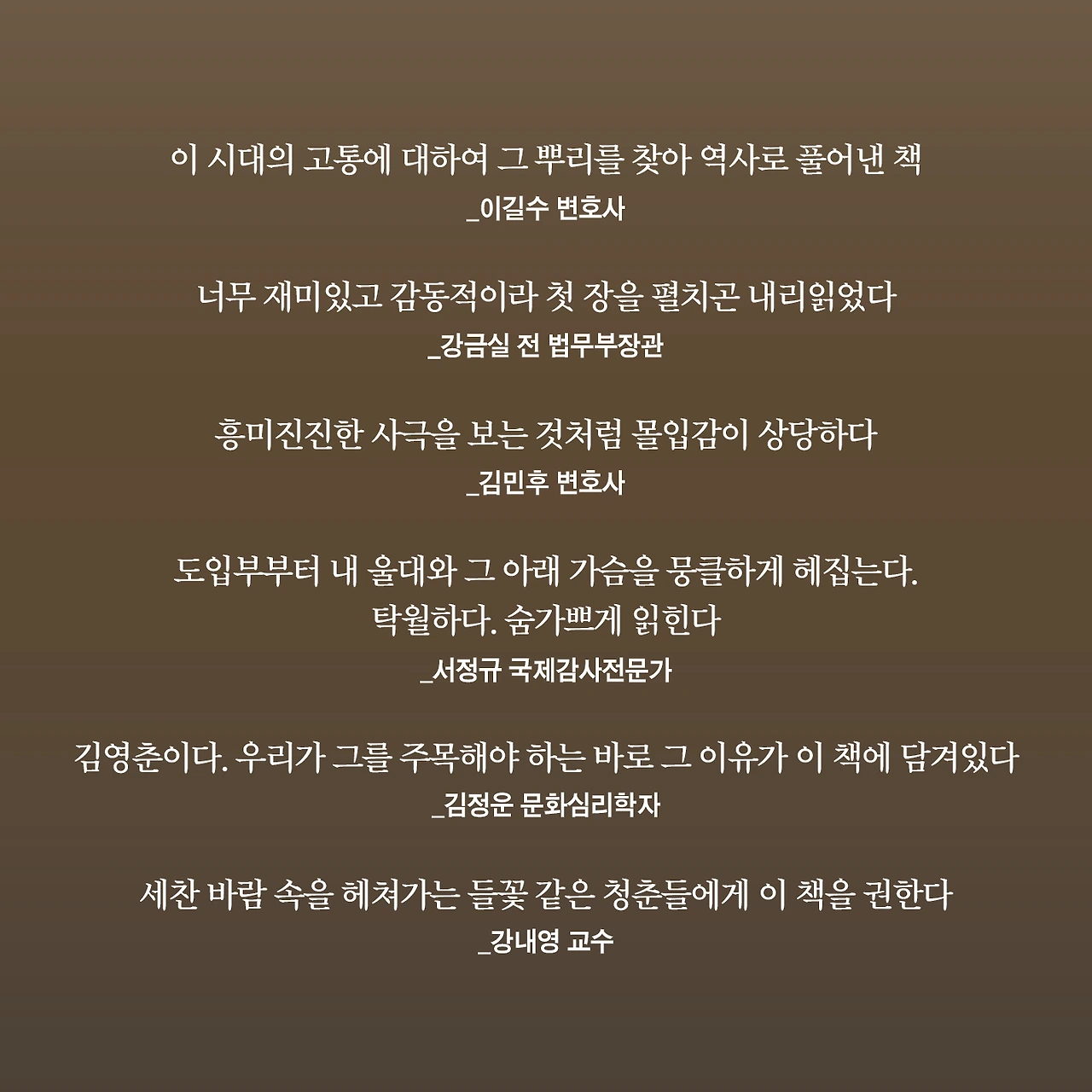 이 시대의 고통에 대하여 그 뿌리를 찾아 역사로 풀어낸 책
_이길수 변호사

너무 재미있고 감동적이라 첫 장을 펼치곤 내리읽었다
_강금실 전 법무부장관

흥미진진한 사극을 보는 것처럼 몰입감이 상당하다
_김민후 변호사

도입부부터 내 울대와 그 아래 가슴을 뭉클하게 헤집는다.
탁월하다. 숨가쁘게 읽힌다
_서정규 국제감사전문가

김영춘이다. 우리가 그를 주목해야 하는 바로 그 이유가 이 책에 담겨있다
_김정운 문화심리학자

세찬 바람 속을 헤쳐가는 들꽃 같은 청춘들에게 이 책을 권한다
_강내영 교수